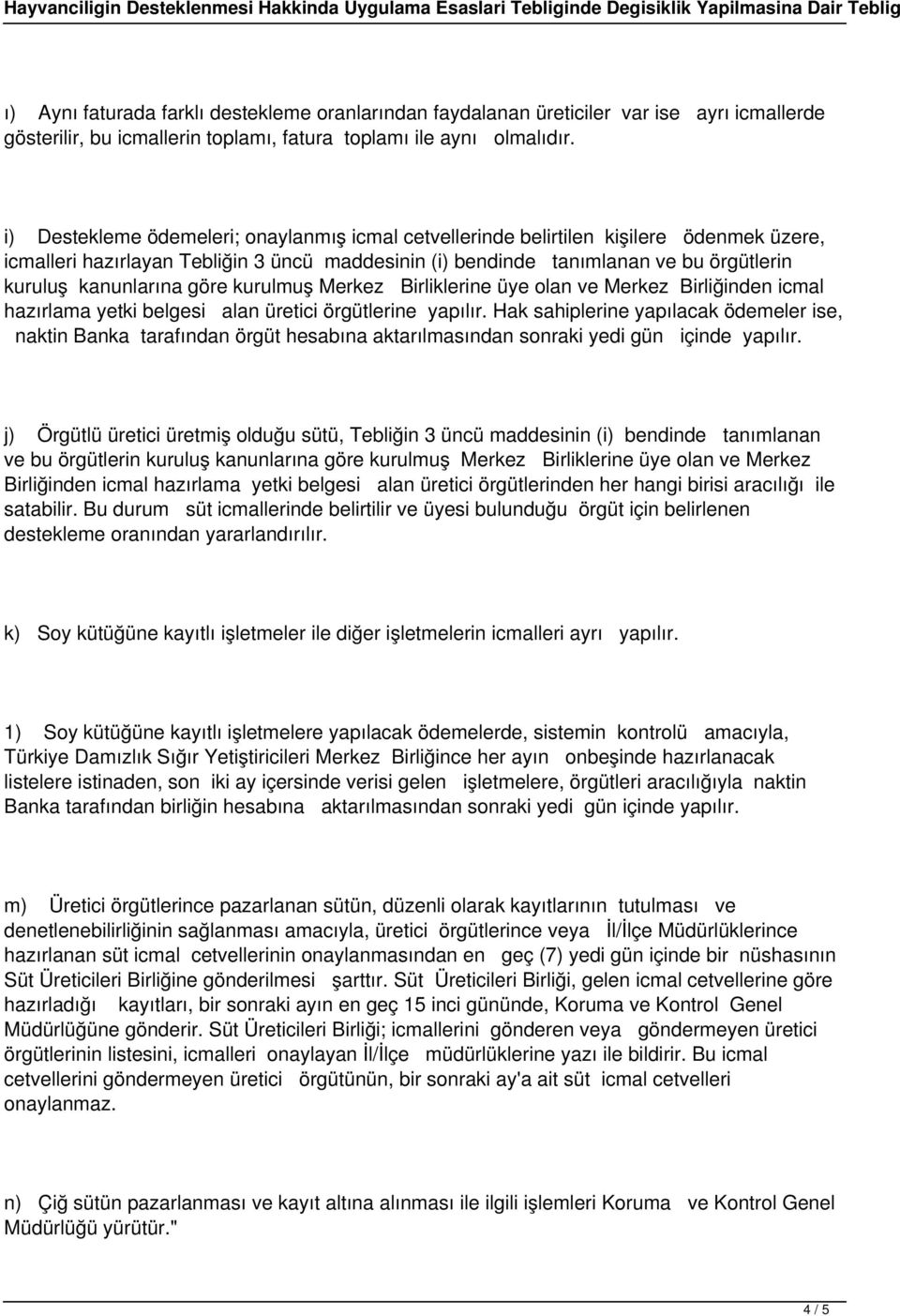 Hayvanciligin Desteklenmesi Hakkinda Uygulama Esaslari Tebliginde Degisiklik Yapilmasina Dair Teblig

ı) Aynı faturada farklı destekleme oranlarından faydalanan üreticiler var ise ayrı icmallerde gösterilir, bu icmallerin toplamı, fatura toplamı ile aynı olmalıdır.

i) Destekleme ödemeleri; onaylanmış icmal cetvellerinde belirtilen kişilere ödenmek üzere, icmalleri hazırlayan Tebliğin 3 üncü maddesinin (i) bendinde tanımlanan ve bu örgütlerin kuruluş kanunlarına göre kurulmuş Merkez Birliklerine üye olan ve Merkez Birliğinden icmal hazırlama yetki belgesi alan üretici örgütlerine yapılır. Hak sahiplerine yapılacak ödemeler ise, naktin Banka tarafından örgüt hesabına aktarılmasından sonraki yedi gün içinde yapılır.

j) Örgütlü üretici üretmiş olduğu sütü, Tebliğin 3 üncü maddesinin (i) bendinde tanımlanan ve bu örgütlerin kuruluş kanunlarına göre kurulmuş Merkez Birliklerine üye olan ve Merkez Birliğinden icmal hazırlama yetki belgesi alan üretici örgütlerinden her hangi birisi aracılığı ile satabilir. Bu durum süt icmallerinde belirtilir ve üyesi bulunduğu örgüt için belirlenen destekleme oranından yararlandırılır.

k) Soy kütüğüne kayıtlı işletmeler ile diğer işletmelerin icmalleri ayrı yapılır.

1) Soy kütüğüne kayıtlı işletmelere yapılacak ödemelerde, sistemin kontrolü amacıyla, Türkiye Damızlık Sığır Yetiştiricileri Merkez Birliğince her ayın onbeşinde hazırlanacak listelere istinaden, son iki ay içersinde verisi gelen işletmelere, örgütleri aracılığıyla naktin Banka tarafından birliğin hesabına aktarılmasından sonraki yedi gün içinde yapılır.

m) Üretici örgütlerince pazarlanan sütün, düzenli olarak kayıtlarının tutulması ve denetlenebilirliğinin sağlanması amacıyla, üretici örgütlerince veya İl/İlçe Müdürlüklerince hazırlanan süt icmal cetvellerinin onaylanmasından en geç (7) yedi gün içinde bir nüshasının Süt Üreticileri Birliğine gönderilmesi şarttır. Süt Üreticileri Birliği, gelen icmal cetvellerine göre hazırladığı kayıtları, bir sonraki ayın en geç 15 inci gününde, Koruma ve Kontrol Genel Müdürlüğüne gönderir. Süt Üreticileri Birliği; icmallerini gönderen veya göndermeyen üretici örgütlerinin listesini, icmalleri onaylayan İl/İlçe müdürlüklerine yazı ile bildirir. Bu icmal cetvellerini göndermeyen üretici örgütünün, bir sonraki ay'a ait süt icmal cetvelleri onaylanmaz.

n) Çiğ sütün pazarlanması ve kayıt altına alınması ile ilgili işlemleri Koruma ve Kontrol Genel Müdürlüğü yürütür."

4 / 5